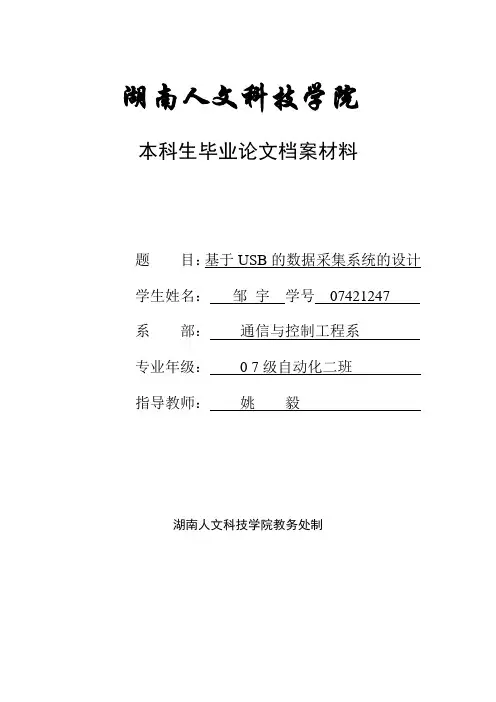 湖南人文科技学院

本科生毕业论文档案材料

题　　目：基于 USB 的数据采集系统的设计

学生姓名：　邹　宇　学号　07421247

系　　部：　通信与控制工程系

专业年级：　0 7 级自动化二班

指导教师：　姚　　毅

湖南人文科技学院教务处制